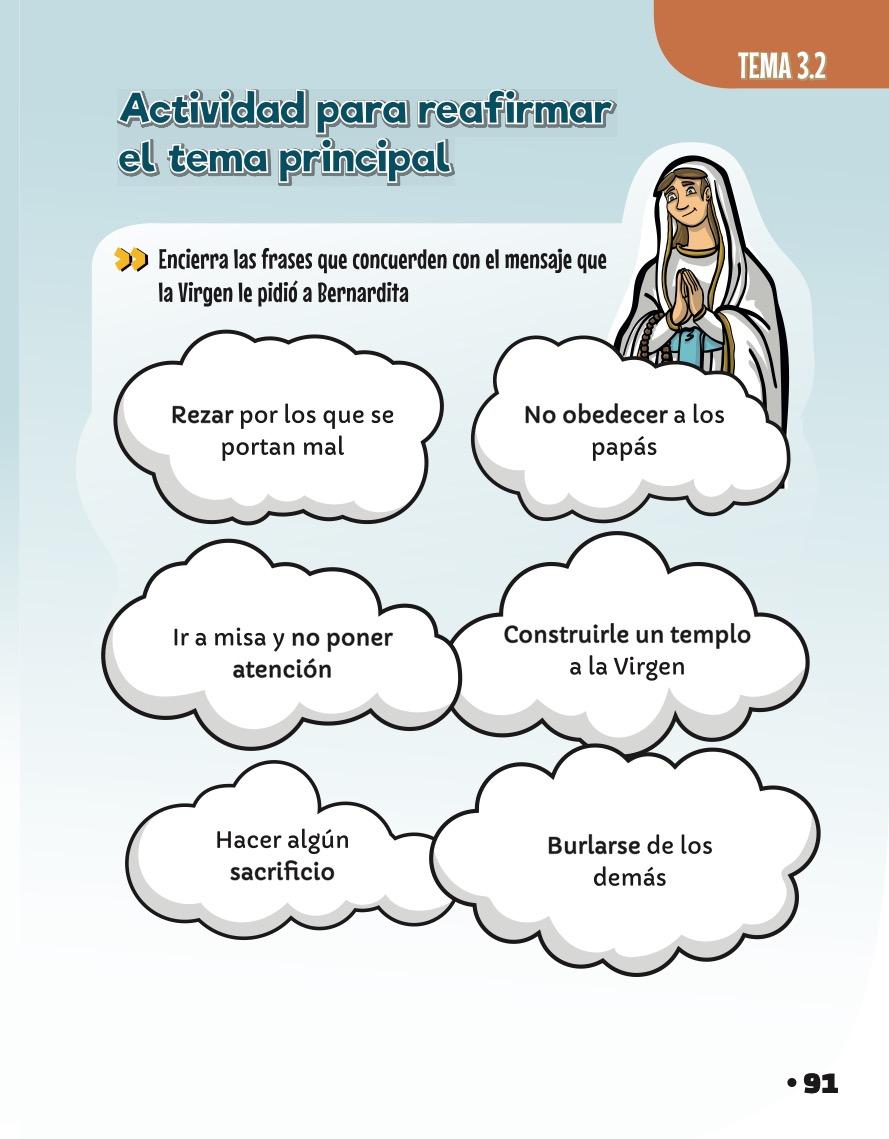 TEMA 3.2

Actividad para reafirmar el tema principal

Encierra las frases que concuerden con el mensaje que la Virgen le pidió a Bernardita

Rezar por los que se portan mal

No obedecer a los papás

Ir a misa y no poner atención

Construirle un templo a la Virgen

Hacer algún sacrificio

Burlarse de los demás

• 91